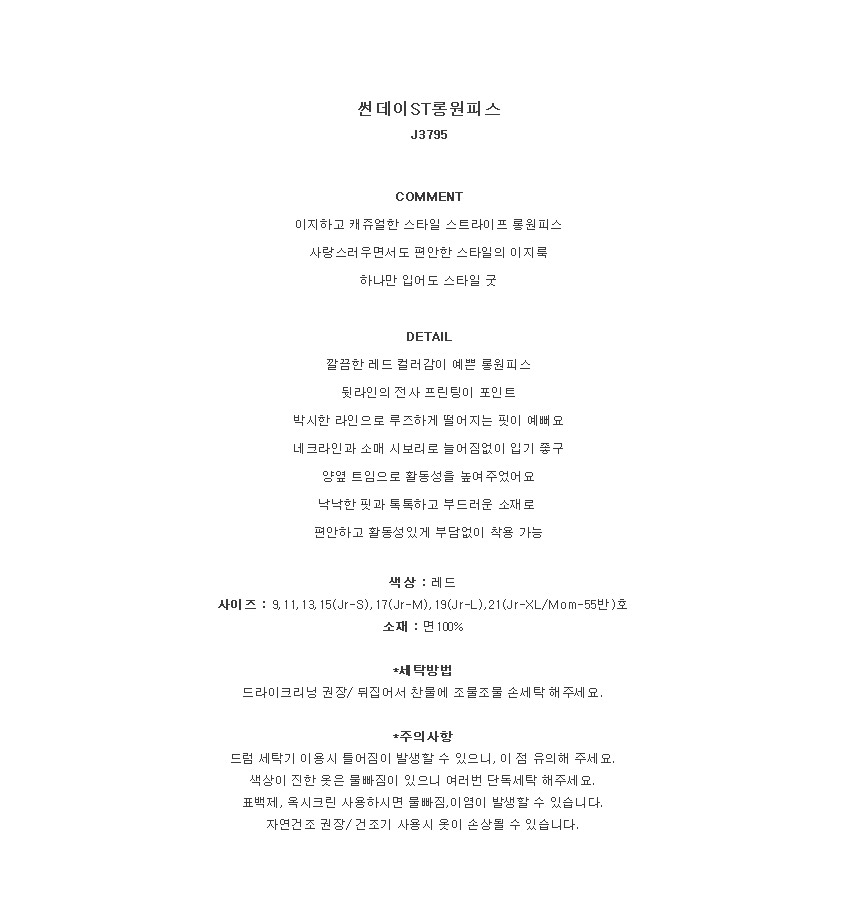 썬데이ST롱원피스
J3795

COMMENT
이지하고 캐쥬얼한 스타일 스트라이프 롱원피스
사랑스러우면서도 편안한 스타일의 이지룩
하나만 입어도 스타일 굿

DETAIL
깔끔한 레드 컬러감이 예쁜 롱원피스
뒷라인의 전사 프린팅이 포인트
박시한 라인으로 루즈하게 떨어지는 핏이 예뻐요
네크라인과 소매 시보리로 늘어짐없이 입기 좋구
양옆 트임으로 활동성을 높여주었어요
낙낙한 핏과 톡톡하고 부드러운 소재로
편안하고 활동성있게 부담없이 착용 가능

색상 : 레드
사이즈 : 9,11,13,15(Jr-S),17(Jr-M),19(Jr-L),21(Jr-XL/Mom-55반)호
소재 : 면100%

*세탁방법
드라이크리닝 권장/ 뒤집어서 찬물에 조물조물 손세탁 해주세요.

*주의사항
드럼 세탁기 이용시 틀어짐이 발생할 수 있으니, 이 점 유의해 주세요.
색상이 진한 옷은 물빠짐이 있으니 여러번 단독세탁 해주세요.
표백제, 옥시크린 사용하시면 물빠짐,이염이 발생할 수 있습니다.
자연건조 권장/ 건조기 사용시 옷이 손상될 수 있습니다.